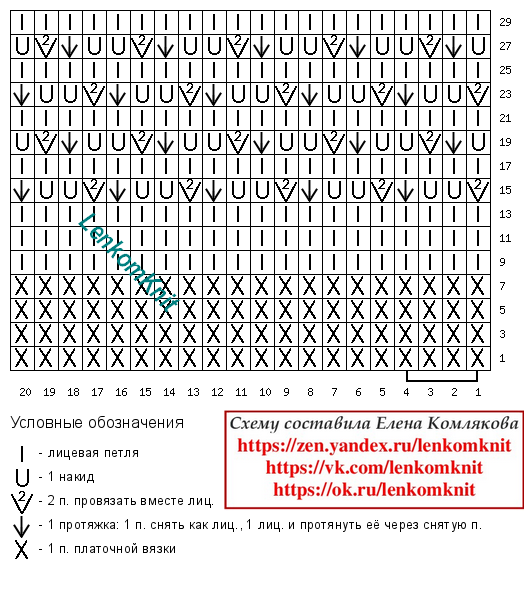 29
27
25
23
21
19
17
15
13
11
9
7
5
3
1

LenkomKnit

20 19 18 17 16 15 14 13 12 11 10 9 8 7 6 5 4 3 2 1

Условные обозначения

- лицевая петля
- 1 накид
- 2 п. провязать вместе лиц.
- 1 протяжка: 1 п. снять как лиц., 1 лиц. и протянуть её через снятую п.
- 1 п. платочной вязки

Схему составила Елена Комлякова
https://zen.yandex.ru/lenkomknit
https://vk.com/lenkomknit
https://ok.ru/lenkomknit